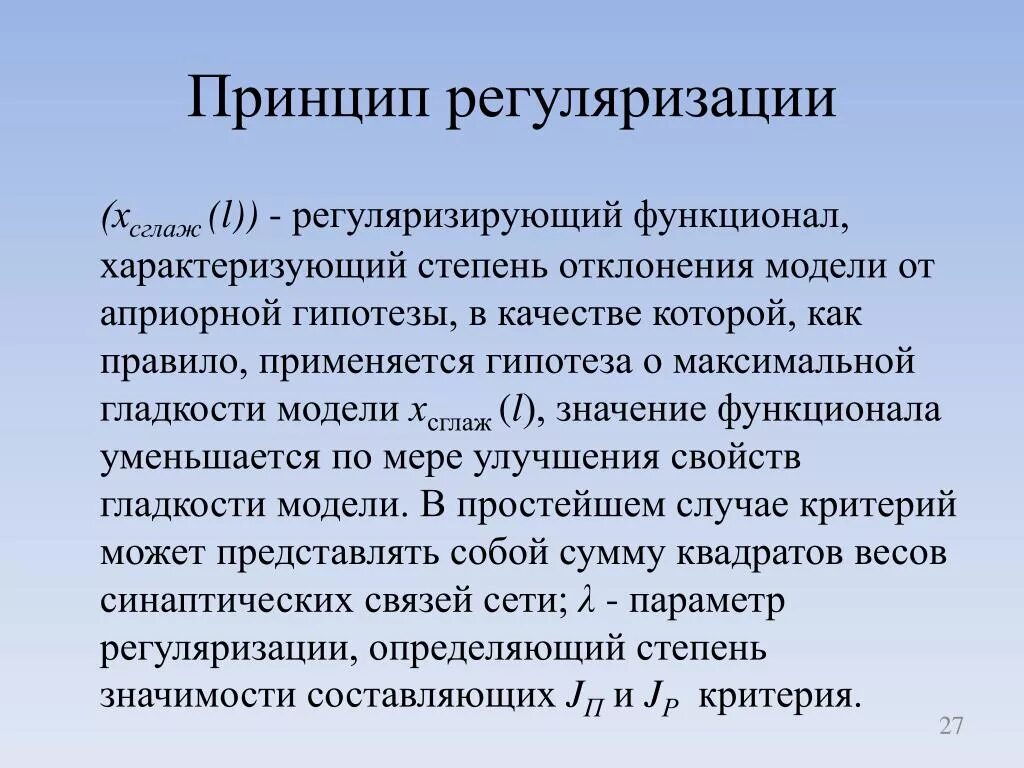 Принцип регуляризации

$(x_{сглаж}(l))$ - регуляризирующий функционал, характеризующий степень отклонения модели от априорной гипотезы, в качестве которой, как правило, применяется гипотеза о максимальной гладкости модели $x_{сглаж}(l)$, значение функционала уменьшается по мере улучшения свойств гладкости модели. В простейшем случае критерий может представлять собой сумму квадратов весов синаптических связей сети; $\lambda$ - параметр регуляризации, определяющий степень значимости составляющих $J_П$ и $J_Р$ критерия.

27